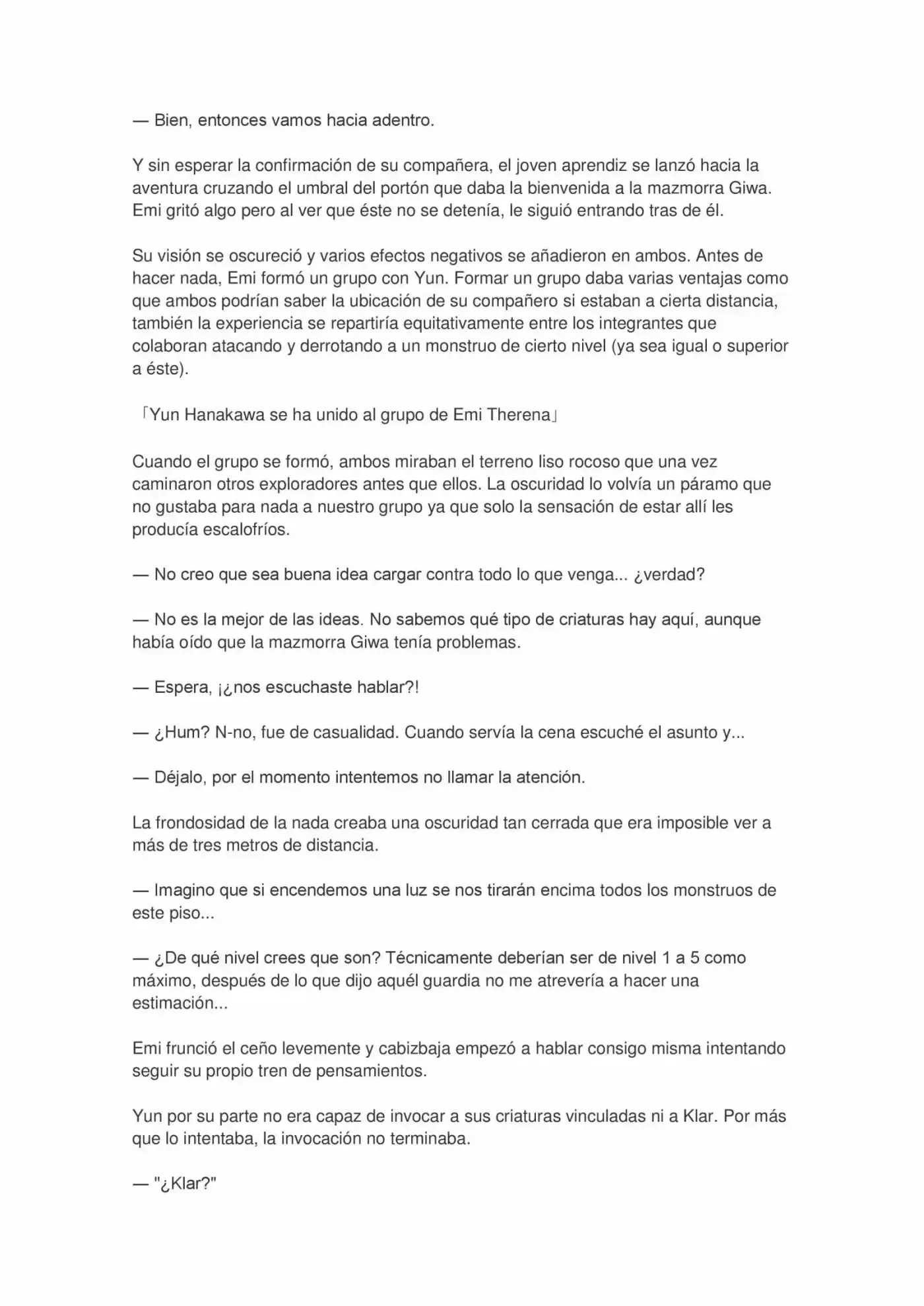 — Bien, entonces vamos hacia adentro.

Y sin esperar la confirmación de su compañera, el joven aprendiz se lanzó hacia la aventura cruzando el umbral del portón que daba la bienvenida a la mazmorra Giwa. Emi gritó algo pero al ver que éste no se detenía, le siguió entrando tras de él.

Su visión se oscureció y varios efectos negativos se añadieron en ambos. Antes de hacer nada, Emi formó un grupo con Yun. Formar un grupo daba varias ventajas como que ambos podrían saber la ubicación de su compañero si estaban a cierta distancia, también la experiencia se repartiría equitativamente entre los integrantes que colaboran atacando y derrotando a un monstruo de cierto nivel (ya sea igual o superior a éste).

「Yun Hanakawa se ha unido al grupo de Emi Therena」

Cuando el grupo se formó, ambos miraban el terreno liso rocoso que una vez caminaron otros exploradores antes que ellos. La oscuridad lo volvía un páramo que no gustaba para nada a nuestro grupo ya que solo la sensación de estar allí les producía escalofríos.

— No creo que sea buena idea cargar contra todo lo que venga... ¿verdad?

— No es la mejor de las ideas. No sabemos qué tipo de criaturas hay aquí, aunque había oído que la mazmorra Giwa tenía problemas.

— Espera, ¡¿nos escuchaste hablar?!

— ¿Hum? N-no, fue de casualidad. Cuando servía la cena escuché el asunto y...

— Déjalo, por el momento intentemos no llamar la atención.

La frondosidad de la nada creaba una oscuridad tan cerrada que era imposible ver a más de tres metros de distancia.

— Imagino que si encendemos una luz se nos tirarán encima todos los monstruos de este piso...

— ¿De qué nivel crees que son? Técnicamente deberían ser de nivel 1 a 5 como máximo, después de lo que dijo aquél guardia no me atrevería a hacer una estimación...

Emi frunció el ceño levemente y cabizbaja empezó a hablar consigo misma intentando seguir su propio tren de pensamientos.

Yun por su parte no era capaz de invocar a sus criaturas vinculadas ni a Klar. Por más que lo intentaba, la invocación no terminaba.

— "¿Klar?"